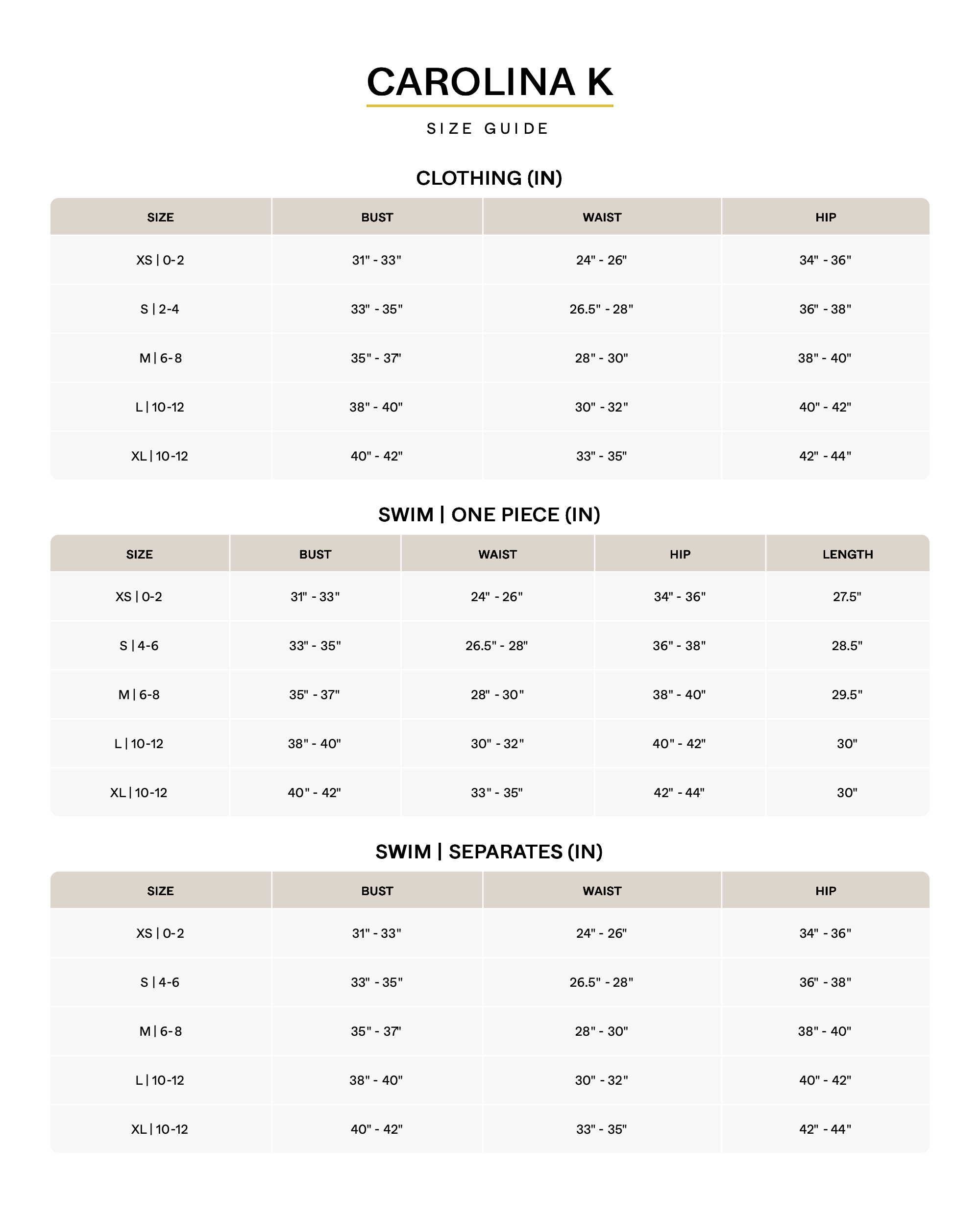 CAROLINA K

SIZE GUIDE

CLOTHING (IN)

| SIZE | BUST | WAIST | HIP |
|---|---|---|---|
| XS \| 0-2 | 31" - 33" | 24" - 26" | 34" - 36" |
| S \| 2-4 | 33" - 35" | 26.5" - 28" | 36" - 38" |
| M \| 6-8 | 35" - 37" | 28" - 30" | 38" - 40" |
| L \| 10-12 | 38" - 40" | 30" - 32" | 40" - 42" |
| XL \| 10-12 | 40" - 42" | 33" - 35" | 42" - 44" |

SWIM | ONE PIECE (IN)

| SIZE | BUST | WAIST | HIP | LENGTH |
|---|---|---|---|---|
| XS \| 0-2 | 31" - 33" | 24" - 26" | 34" - 36" | 27.5" |
| S \| 4-6 | 33" - 35" | 26.5" - 28" | 36" - 38" | 28.5" |
| M \| 6-8 | 35" - 37" | 28" - 30" | 38" - 40" | 29.5" |
| L \| 10-12 | 38" - 40" | 30" - 32" | 40" - 42" | 30" |
| XL \| 10-12 | 40" - 42" | 33" - 35" | 42" - 44" | 30" |

SWIM | SEPARATES (IN)

| SIZE | BUST | WAIST | HIP |
|---|---|---|---|
| XS \| 0-2 | 31" - 33" | 24" - 26" | 34" - 36" |
| S \| 4-6 | 33" - 35" | 26.5" - 28" | 36" - 38" |
| M \| 6-8 | 35" - 37" | 28" - 30" | 38" - 40" |
| L \| 10-12 | 38" - 40" | 30" - 32" | 40" - 42" |
| XL \| 10-12 | 40" - 42" | 33" - 35" | 42" - 44" |